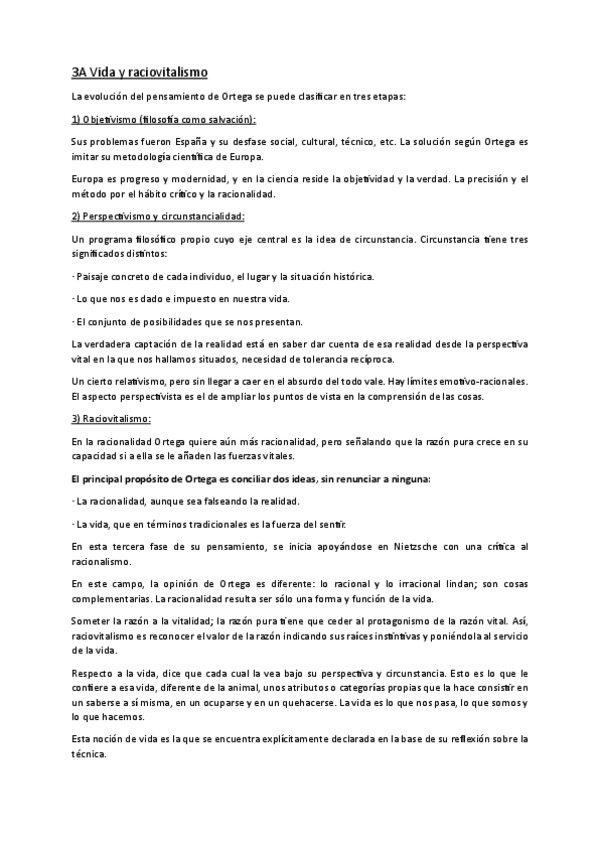 3A Vida y raciovitalismo

La evolución del pensamiento de Ortega se puede clasificar en tres etapas:

1) Objetivismo (filosofía como salvación):

Sus problemas fueron España y su desfase social, cultural, técnico, etc. La solución según Ortega es imitar su metodología científica de Europa.

Europa es progreso y modernidad, y en la ciencia reside la objetividad y la verdad. La precisión y el método por el hábito crítico y la racionalidad.

2) Perspectivismo y circunstancialidad:

Un programa filosófico propio cuyo eje central es la idea de circunstancia. Circunstancia tiene tres significados distintos:

· Paisaje concreto de cada individuo, el lugar y la situación histórica.

· Lo que nos es dado e impuesto en nuestra vida.

· El conjunto de posibilidades que se nos presentan.

La verdadera captación de la realidad está en saber dar cuenta de esa realidad desde la perspectiva vital en la que nos hallamos situados, necesidad de tolerancia recíproca.

Un cierto relativismo, pero sin llegar a caer en el absurdo del todo vale. Hay límites emotivo-racionales. El aspecto perspectivista es el de ampliar los puntos de vista en la comprensión de las cosas.

3) Raciovitalismo:

En la racionalidad Ortega quiere aún más racionalidad, pero señalando que la razón pura crece en su capacidad si a ella se le añaden las fuerzas vitales.

El principal propósito de Ortega es conciliar dos ideas, sin renunciar a ninguna:

· La racionalidad, aunque sea falseando la realidad.

· La vida, que en términos tradicionales es la fuerza del sentir.

En esta tercera fase de su pensamiento, se inicia apoyándose en Nietzsche con una crítica al racionalismo.

En este campo, la opinión de Ortega es diferente: lo racional y lo irracional lindan; son cosas complementarias. La racionalidad resulta ser sólo una forma y función de la vida.

Someter la razón a la vitalidad; la razón pura tiene que ceder al protagonismo de la razón vital. Así, raciovitalismo es reconocer el valor de la razón indicando sus raíces instintivas y poniéndola al servicio de la vida.

Respecto a la vida, dice que cada cual la vea bajo su perspectiva y circunstancia. Esto es lo que le confiere a esa vida, diferente de la animal, unos atributos o categorías propias que la hace consistir en un saberse a sí misma, en un ocuparse y en un quehacerse. La vida es lo que nos pasa, lo que somos y lo que hacemos.

Esta noción de vida es la que se encuentra explícitamente declarada en la base de su reflexión sobre la técnica.